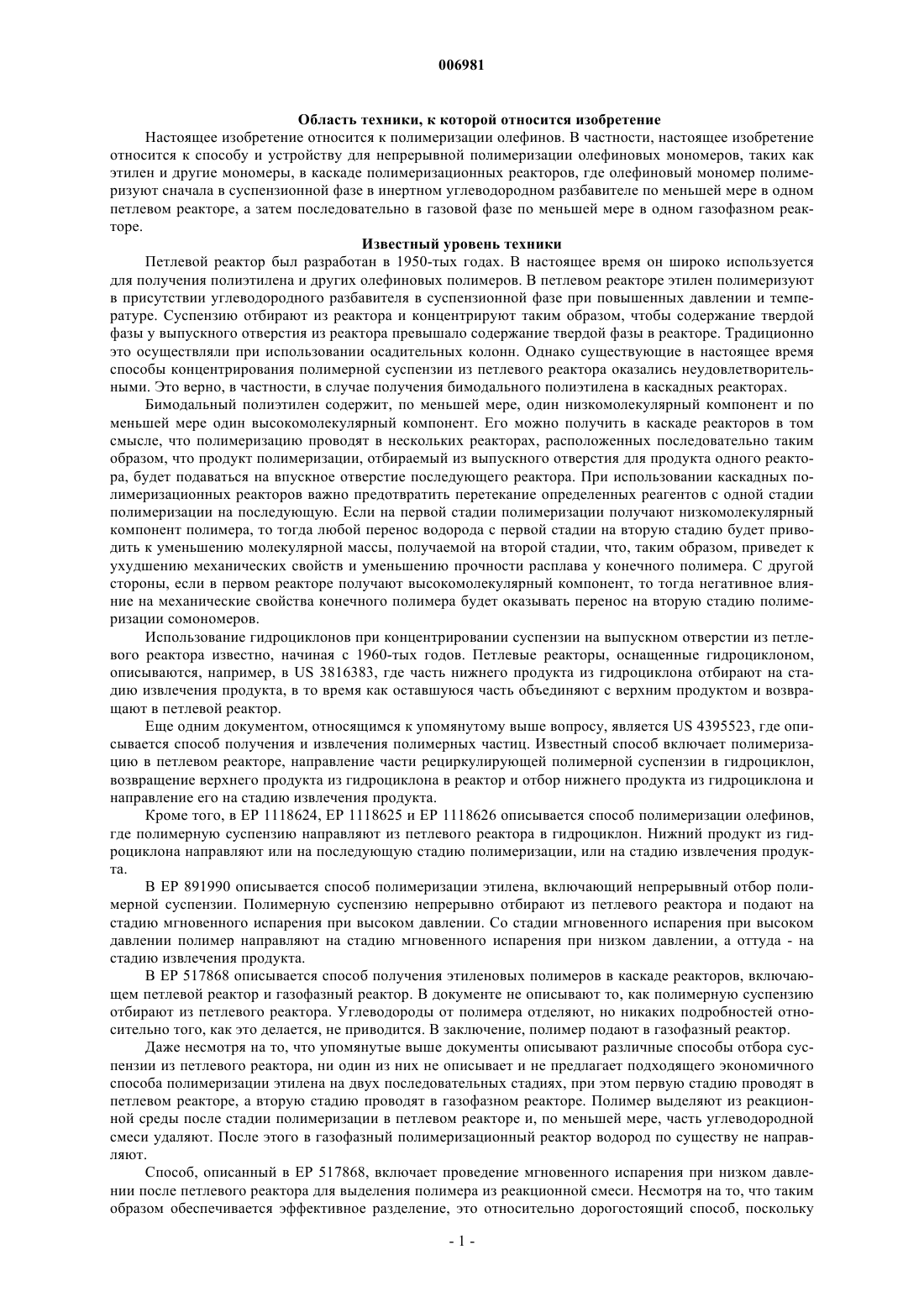 006981

Область техники, к которой относится изобретение

Настоящее изобретение относится к полимеризации олефинов. В частности, настоящее изобретение относится к способу и устройству для непрерывной полимеризации олефиновых мономеров, таких как этилен и другие мономеры, в каскаде полимеризационных реакторов, где олефиновый мономер полимеризуют сначала в суспензионной фазе в инертном углеводородном разбавителе по меньшей мере в одном петлевом реакторе, а затем последовательно в газовой фазе по меньшей мере в одном газофазном реакторе.

Известный уровень техники

Петлевой реактор был разработан в 1950-тых годах. В настоящее время он широко используется для получения полиэтилена и других олефиновых полимеров. В петлевом реакторе этилен полимеризуют в присутствии углеводородного разбавителя в суспензионной фазе при повышенных давлении и температуре. Суспензию отбирают из реактора и концентрируют таким образом, чтобы содержание твердой фазы у выпускного отверстия из реактора превышало содержание твердой фазы в реакторе. Традиционно это осуществляли при использовании осадительных колонн. Однако существующие в настоящее время способы концентрирования полимерной суспензии из петлевого реактора оказались неудовлетворительными. Это верно, в частности, в случае получения бимодального полиэтилена в каскадных реакторах.

Бимодальный полиэтилен содержит, по меньшей мере, один низкомолекулярный компонент и по меньшей мере один высокомолекулярный компонент. Его можно получить в каскаде реакторов в том смысле, что полимеризацию проводят в нескольких реакторах, расположенных последовательно таким образом, что продукт полимеризации, отбираемый из выпускного отверстия для продукта одного реактора, будет подаваться на впускное отверстие последующего реактора. При использовании каскадных полимеризационных реакторов важно предотвратить перетекание определенных реагентов с одной стадии полимеризации на последующую. Если на первой стадии полимеризации получают низкомолекулярный компонент полимера, то тогда любой перенос водорода с первой стадии на вторую стадию будет приводить к уменьшению молекулярной массы, получаемой на второй стадии, что, таким образом, приведет к ухудшению механических свойств и уменьшению прочности расплава у конечного полимера. С другой стороны, если в первом реакторе получают высокомолекулярный компонент, то тогда негативное влияние на механические свойства конечного полимера будет оказывать перенос на вторую стадию полимеризации сомономеров.

Использование гидроциклонов при концентрировании суспензии на выпускном отверстии из петлевого реактора известно, начиная с 1960-тых годов. Петлевые реакторы, оснащенные гидроциклоном, описываются, например, в US 3816383, где часть нижнего продукта из гидроциклона отбирают на стадию извлечения продукта, в то время как оставшуюся часть объединяют с верхним продуктом и возвращают в петлевой реактор.

Еще одним документом, относящимся к упомянутому выше вопросу, является US 4395523, где описывается способ получения и извлечения полимерных частиц. Известный способ включает полимеризацию в петлевом реакторе, направление части рециркулирующей полимерной суспензии в гидроциклон, возвращение верхнего продукта из гидроциклона в реактор и отбор нижнего продукта из гидроциклона и направление его на стадию извлечения продукта.

Кроме того, в EP 1118624, EP 1118625 и EP 1118626 описывается способ полимеризации олефинов, где полимерную суспензию направляют из петлевого реактора в гидроциклон. Нижний продукт из гидроциклона направляют или на последующую стадию полимеризации, или на стадию извлечения продукта.

В EP 891990 описывается способ полимеризации этилена, включающий непрерывный отбор полимерной суспензии. Полимерную суспензию непрерывно отбирают из петлевого реактора и подают на стадию мгновенного испарения при высоком давлении. Со стадии мгновенного испарения при высоком давлении полимер направляют на стадию мгновенного испарения при низком давлении, а оттуда - на стадию извлечения продукта.

В EP 517868 описывается способ получения этиленовых полимеров в каскаде реакторов, включающем петлевой реактор и газофазный реактор. В документе не описывают то, как полимерную суспензию отбирают из петлевого реактора. Углеводороды от полимера отделяют, но никаких подробностей относительно того, как это делается, не приводится. В заключение, полимер подают в газофазный реактор.

Даже несмотря на то, что упомянутые выше документы описывают различные способы отбора суспензии из петлевого реактора, ни один из них не описывает и не предлагает подходящего экономичного способа полимеризации этилена на двух последовательных стадиях, при этом первую стадию проводят в петлевом реакторе, а вторую стадию проводят в газофазном реакторе. Полимер выделяют из реакционной среды после стадии полимеризации в петлевом реакторе и, по меньшей мере, часть углеводородной смеси удаляют. После этого в газофазный полимеризационный реактор водород по существу не направляют.

Способ, описанный в EP 517868, включает проведение мгновенного испарения при низком давлении после петлевого реактора для выделения полимера из реакционной смеси. Несмотря на то, что таким образом обеспечивается эффективное разделение, это относительно дорогостоящий способ, поскольку

- 1 -